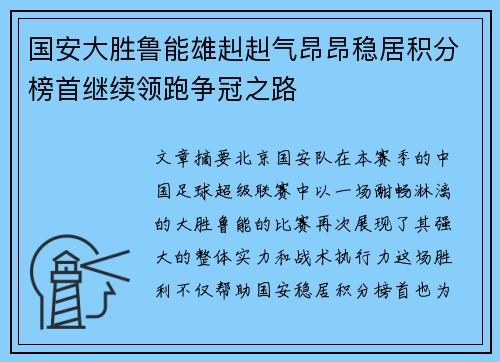 国安大胜鲁能雄赳赳气昂昂稳居积分榜首继续领跑争冠之路

文章摘要北京国安队在本赛季的中国足球超级联赛中以一场酣畅淋漓的大胜鲁能的比赛再次展现了其强大的整体实力和战术执行力这场胜利不仅帮助国安稳居积分榜首也为